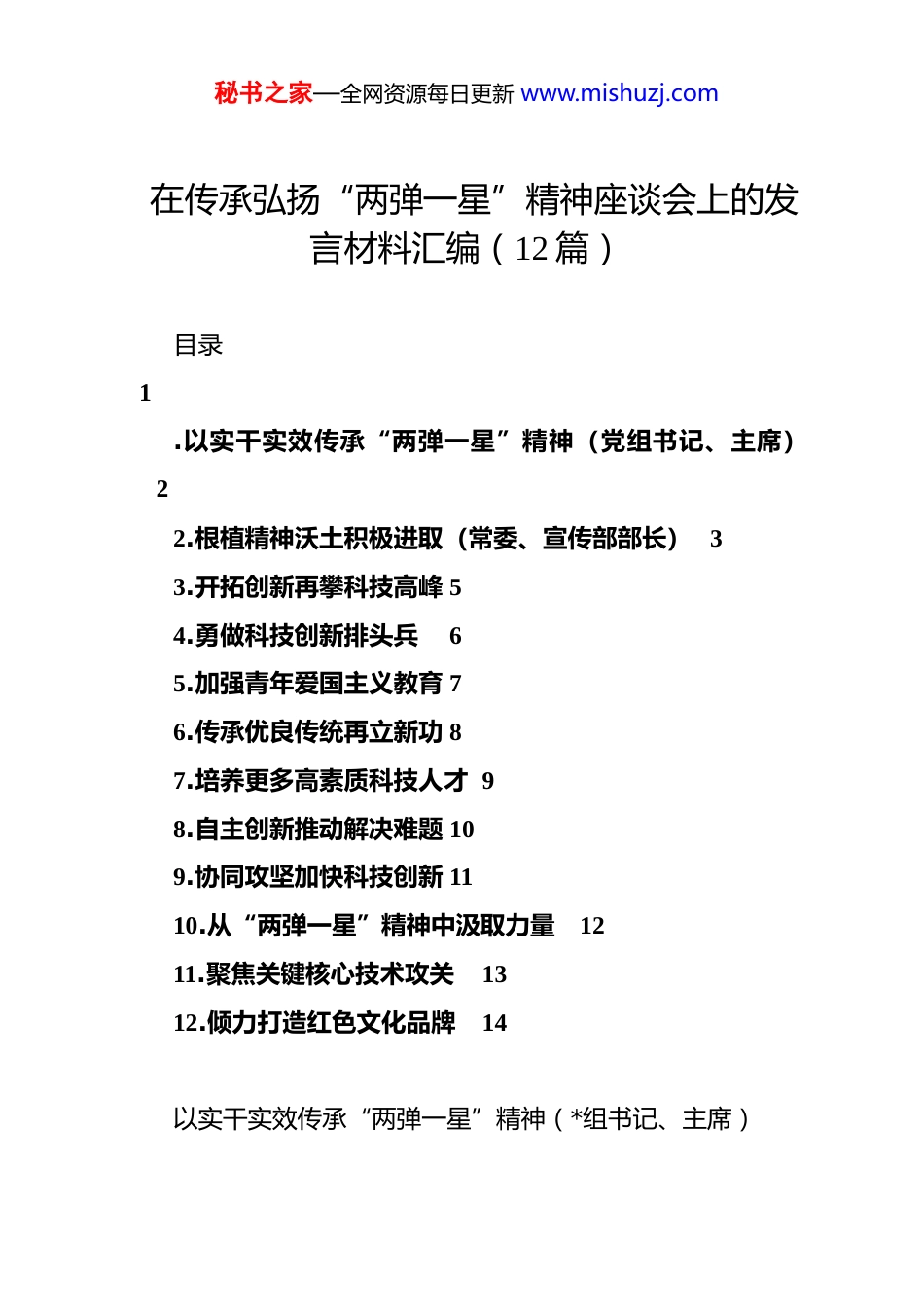 秘书之家—全网资源每日更新 www.mishuzj.com

在传承弘扬“两弹一星”精神座谈会上的发言材料汇编（12篇）

目录

1

.以实干实效传承“两弹一星”精神（党组书记、主席）

2

2.根植精神沃土积极进取（常委、宣传部部长） 3

3.开拓创新再攀科技高峰 5

4.勇做科技创新排头兵 6

5.加强青年爱国主义教育 7

6.传承优良传统再立新功 8

7.培养更多高素质科技人才 9

8.自主创新推动解决难题 10

9.协同攻坚加快科技创新 11

10.从“两弹一星”精神中汲取力量 12

11.聚焦关键核心技术攻关 13

12.倾力打造红色文化品牌 14

以实干实效传承“两弹一星”精神（*组书记、主席）